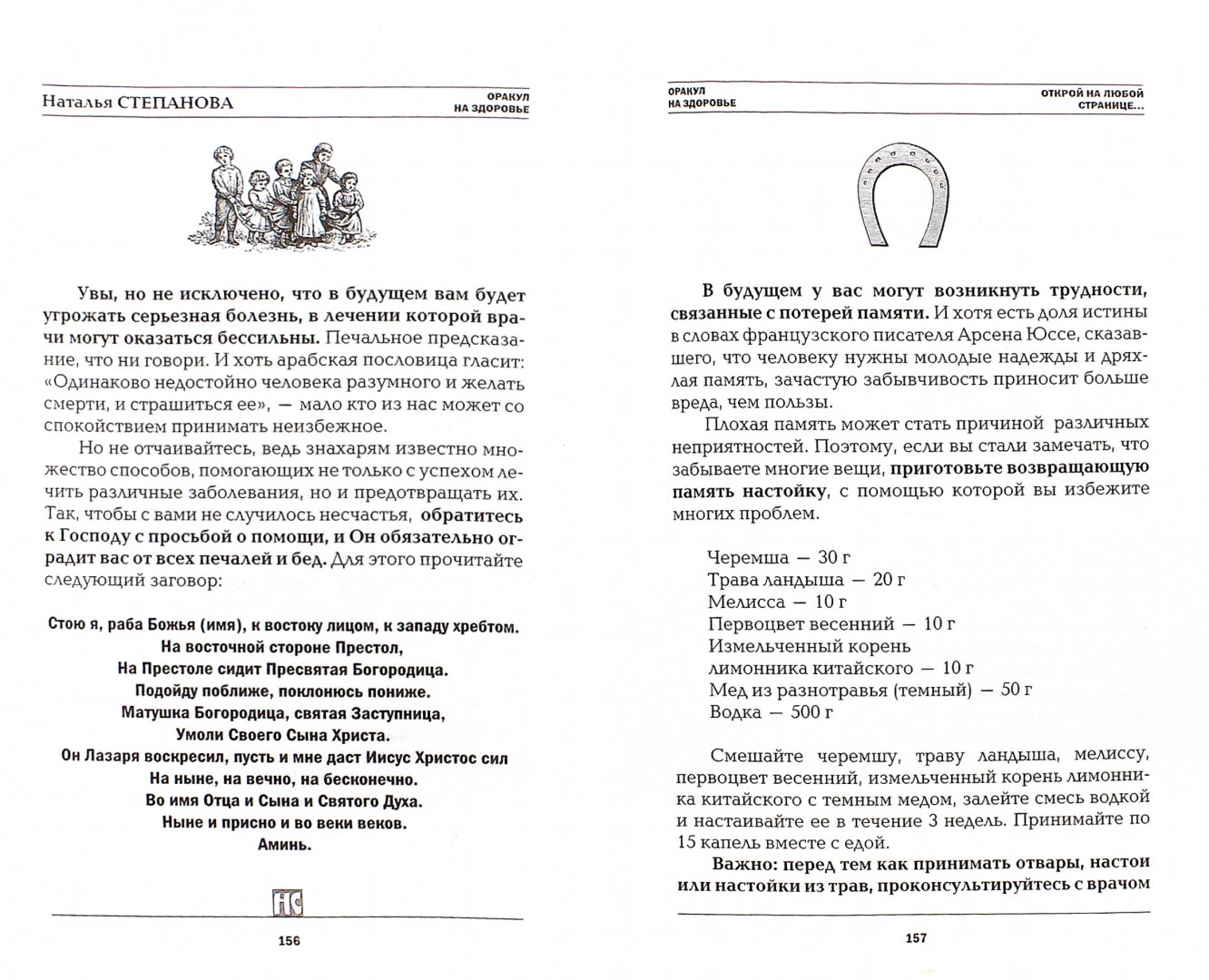 Наталья СТЕПАНОВА

ОРАКУЛ НА ЗДОРОВЬЕ

Увы, но не исключено, что в будущем вам будет угрожать серьезная болезнь, в лечении которой врачи могут оказаться бессильны. Печальное предсказание, что ни говори. И хоть арабская пословица гласит: «Одинаково недостойно человека разумного и желать смерти, и страшиться ее», — мало кто из нас может со спокойствием принимать неизбежное.

Но не отчаивайтесь, ведь знахарям известно множество способов, помогающих не только с успехом лечить различные заболевания, но и предотвращать их. Так, чтобы с вами не случилось несчастья, обратитесь к Господу с просьбой о помощи, и Он обязательно оградит вас от всех печалей и бед. Для этого прочитайте следующий заговор:

Стою я, раба Божья (имя), к востоку лицом, к западу хребтом.
На восточной стороне Престол,
На Престоле сидит Пресвятая Богородица.
Подойду поближе, поклонюсь пониже.
Матушка Богородица, святая Заступница,
Умоли Своего Сына Христа.
Он Лазаря воскресил, пусть и мне даст Иисус Христос сил
На ныне, на вечно, на бесконечно.
Во имя Отца и Сына и Святого Духа.
Ныне и присно и во веки веков.
Аминь.

НС

156

ОРАКУЛ НА ЗДОРОВЬЕ

ОТКРОЙ НА ЛЮБОЙ СТРАНИЦЕ...

В будущем у вас могут возникнуть трудности, связанные с потерей памяти. И хотя есть доля истины в словах французского писателя Арсена Юссе, сказавшего, что человеку нужны молодые надежды и дряхлая память, зачастую забывчивость приносит больше вреда, чем пользы.

Плохая память может стать причиной различных неприятностей. Поэтому, если вы стали замечать, что забываете многие вещи, приготовьте возвращающую память настойку, с помощью которой вы избежите многих проблем.

Черемша — 30 г
Трава ландыша — 20 г
Мелисса — 10 г
Первоцвет весенний — 10 г
Измельченный корень лимонника китайского — 10 г
Мед из разнотравья (темный) — 50 г
Водка — 500 г

Смешайте черемшу, траву ландыша, мелиссу, первоцвет весенний, измельченный корень лимонника китайского с темным медом, залейте смесь водкой и настаивайте ее в течение 3 недель. Принимайте по 15 капель вместе с едой.

Важно: перед тем как принимать отвары, настои или настойки из трав, проконсультируйтесь с врачом

157